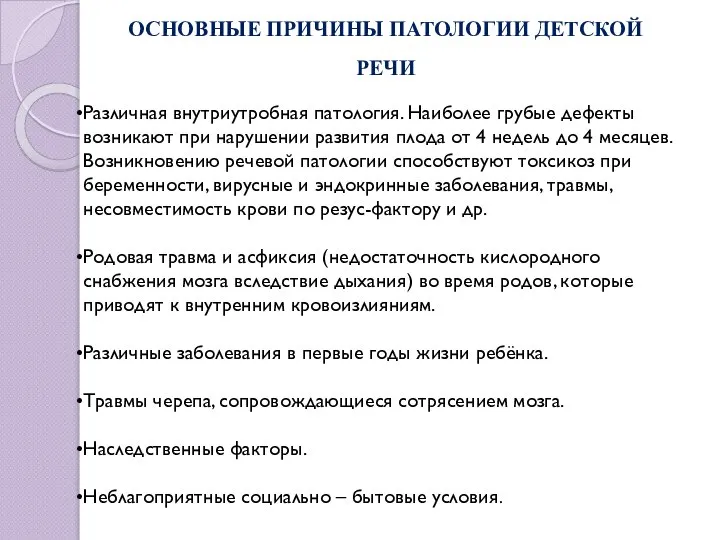 ОСНОВНЫЕ ПРИЧИНЫ ПАТОЛОГИИ ДЕТСКОЙ РЕЧИ

•Различная внутриутробная патология. Наиболее грубые дефекты возникают при нарушении развития плода от 4 недель до 4 месяцев. Возникновению речевой патологии способствуют токсикоз при беременности, вирусные и эндокринные заболевания, травмы, несовместимость крови по резус-фактору и др.

•Родовая травма и асфиксия (недостаточность кислородного снабжения мозга вследствие дыхания) во время родов, которые приводят к внутренним кровоизлияниям.

•Различные заболевания в первые годы жизни ребёнка.

•Травмы черепа, сопровождающиеся сотрясением мозга.

•Наследственные факторы.

•Неблагоприятные социально – бытовые условия.